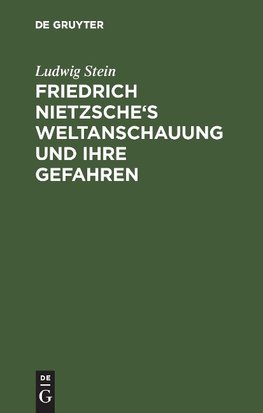 DE GRUYTER

Ludwig Stein

FRIEDRICH NIETZSCHE‘S WELTANSCHAUUNG UND IHRE GEFAHREN

DE
G